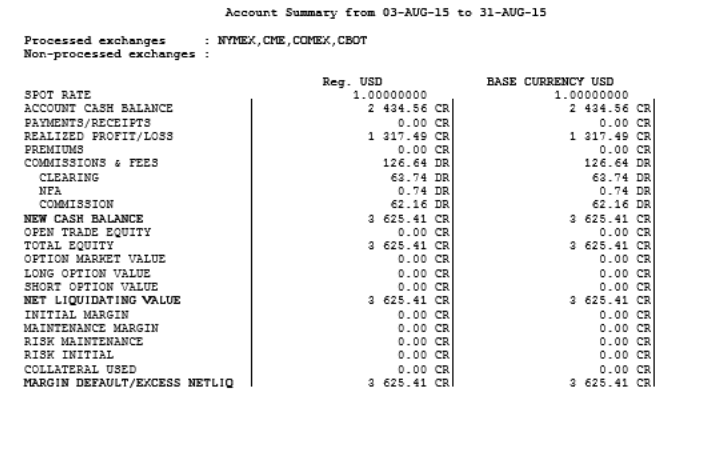 Account Summary from 03-AUG-15 to 31-AUG-15

Processed exchanges : NYMEX,CME,COMEX,CBOT
Non-processed exchanges :

|  | Reg. USD | BASE CURRENCY USD |
|---|---|---|
| SPOT RATE | 1.00000000 | 1.00000000 |
| ACCOUNT CASH BALANCE | 2 434.56 CR | 2 434.56 CR |
| PAYMENTS/RECEIPTS | 0.00 CR | 0.00 CR |
| REALIZED PROFIT/LOSS | 1 317.49 CR | 1 317.49 CR |
| PREMIUMS | 0.00 CR | 0.00 CR |
| COMMISSIONS & FEES | 126.64 DR | 126.64 DR |
| CLEARING | 63.74 DR | 63.74 DR |
| NFA | 0.74 DR | 0.74 DR |
| COMMISSION | 62.16 DR | 62.16 DR |
| NEW CASH BALANCE | 3 625.41 CR | 3 625.41 CR |
| OPEN TRADE EQUITY | 0.00 CR | 0.00 CR |
| TOTAL EQUITY | 3 625.41 CR | 3 625.41 CR |
| OPTION MARKET VALUE | 0.00 CR | 0.00 CR |
| LONG OPTION VALUE | 0.00 CR | 0.00 CR |
| SHORT OPTION VALUE | 0.00 CR | 0.00 CR |
| NET LIQUIDATING VALUE | 3 625.41 CR | 3 625.41 CR |
| INITIAL MARGIN | 0.00 CR | 0.00 CR |
| MAINTENANCE MARGIN | 0.00 CR | 0.00 CR |
| RISK MAINTENANCE | 0.00 CR | 0.00 CR |
| RISK INITIAL | 0.00 CR | 0.00 CR |
| COLLATERAL USED | 0.00 CR | 0.00 CR |
| MARGIN DEFAULT/EXCESS NETLIQ | 3 625.41 CR | 3 625.41 CR |